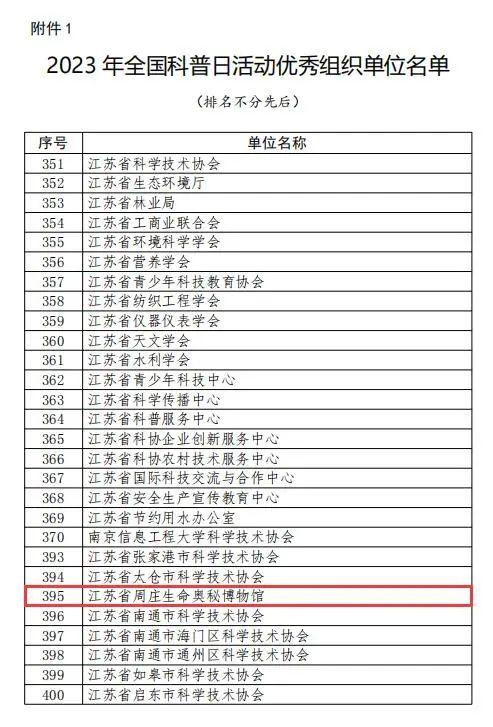 附件 1

2023 年全国科普日活动优秀组织单位名单

（排名不分先后）

| 序号 | 单位名称 |
|---|---|
| 351 | 江苏省科学技术协会 |
| 352 | 江苏省生态环境厅 |
| 353 | 江苏省林业局 |
| 354 | 江苏省工商业联合会 |
| 355 | 江苏省环境科学学会 |
| 356 | 江苏省营养学会 |
| 357 | 江苏省青少年科技教育协会 |
| 358 | 江苏省纺织工程学会 |
| 359 | 江苏省仪器仪表学会 |
| 360 | 江苏省天文学会 |
| 361 | 江苏省水利学会 |
| 362 | 江苏省青少年科技中心 |
| 363 | 江苏省科学传播中心 |
| 364 | 江苏省科普服务中心 |
| 365 | 江苏省科协企业创新服务中心 |
| 366 | 江苏省科协农村技术服务中心 |
| 367 | 江苏省国际科技交流与合作中心 |
| 368 | 江苏省安全生产宣传教育中心 |
| 369 | 江苏省节约用水办公室 |
| 370 | 南京信息工程大学科学技术协会 |
| 393 | 江苏省张家港市科学技术协会 |
| 394 | 江苏省太仓市科学技术协会 |
| 395 | 江苏省周庄生命奥秘博物馆 |
| 396 | 江苏省南通市科学技术协会 |
| 397 | 江苏省南通市海门区科学技术协会 |
| 398 | 江苏省南通市通州区科学技术协会 |
| 399 | 江苏省如皋市科学技术协会 |
| 400 | 江苏省启东市科学技术协会 |